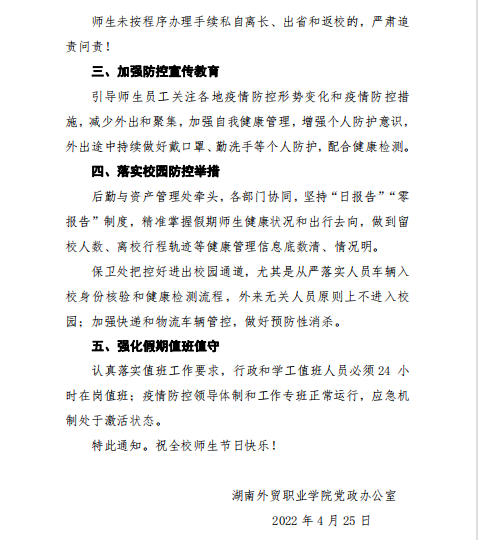 师生未按程序办理手续私自离长、出省和返校的，严肃追责问责！

三、加强防控宣传教育

引导师生员工关注各地疫情防控形势变化和疫情防控措施，减少外出和聚集，加强自我健康管理，增强个人防护意识，外出途中持续做好戴口罩、勤洗手等个人防护，配合健康检测。

四、落实校园防控举措

后勤与资产管理处牵头，各部门协同，坚持“日报告”“零报告”制度，精准掌握假期师生健康状况和出行去向，做到留校人数、离校行程轨迹等健康管理信息底数清、情况明。

保卫处把控好进出校园通道，尤其是从严落实人员车辆入校身份核验和健康检测流程，外来无关人员原则上不进入校园；加强快递和物流车辆管控，做好预防性消杀。

五、强化假期值班值守

认真落实值班工作要求，行政和学工值班人员必须 24 小时在岗值班；疫情防控领导体制和工作专班正常运行，应急机制处于激活状态。

特此通知。祝全校师生节日快乐！

湖南外贸职业学院党政办公室

2022 年 4 月 25 日